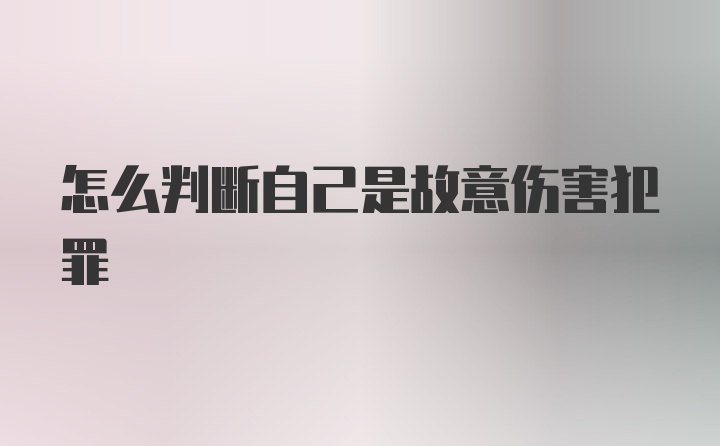 怎么判断自己是故意伤害犯罪